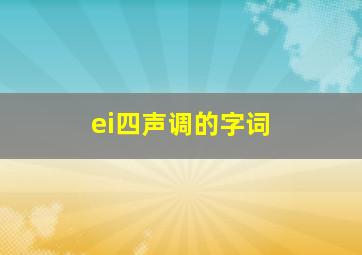 ei四声调的字词